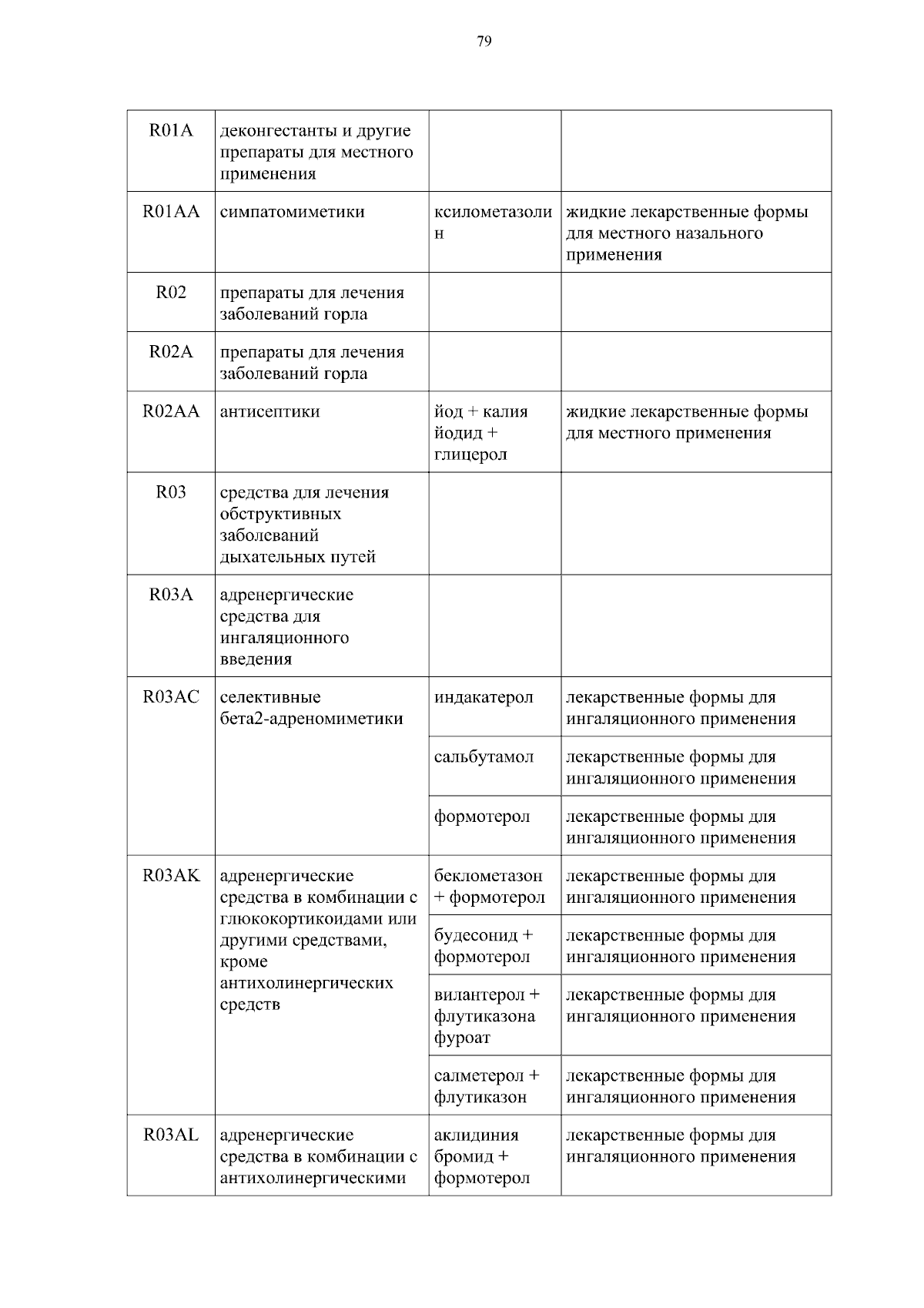 79

| | | | |
|---|---|---|---|
| R01A | деконгестанты и другие препараты для местного применения | | |
| R01AA | симпатомиметики | ксилометазолин | жидкие лекарственные формы для местного назального применения |
| R02 | препараты для лечения заболеваний горла | | |
| R02A | препараты для лечения заболеваний горла | | |
| R02AA | антисептики | йод + калия йодид + глицерол | жидкие лекарственные формы для местного применения |
| R03 | средства для лечения обструктивных заболеваний дыхательных путей | | |
| R03A | адренергические средства для ингаляционного введения | | |
| R03AC | селективные бета2-адреномиметики | индакатерол | лекарственные формы для ингаляционного применения |
| | | сальбутамол | лекарственные формы для ингаляционного применения |
| | | формотерол | лекарственные формы для ингаляционного применения |
| R03AK | адренергические средства в комбинации с глюкокортикоидами или другими средствами, кроме антихолинергических средств | беклометазон + формотерол | лекарственные формы для ингаляционного применения |
| | | будесонид + формотерол | лекарственные формы для ингаляционного применения |
| | | вилантерол + флутиказона фуроат | лекарственные формы для ингаляционного применения |
| | | салметерол + флутиказон | лекарственные формы для ингаляционного применения |
| R03AL | адренергические средства в комбинации с антихолинергическими | аклидиния бромид + формотерол | лекарственные формы для ингаляционного применения |